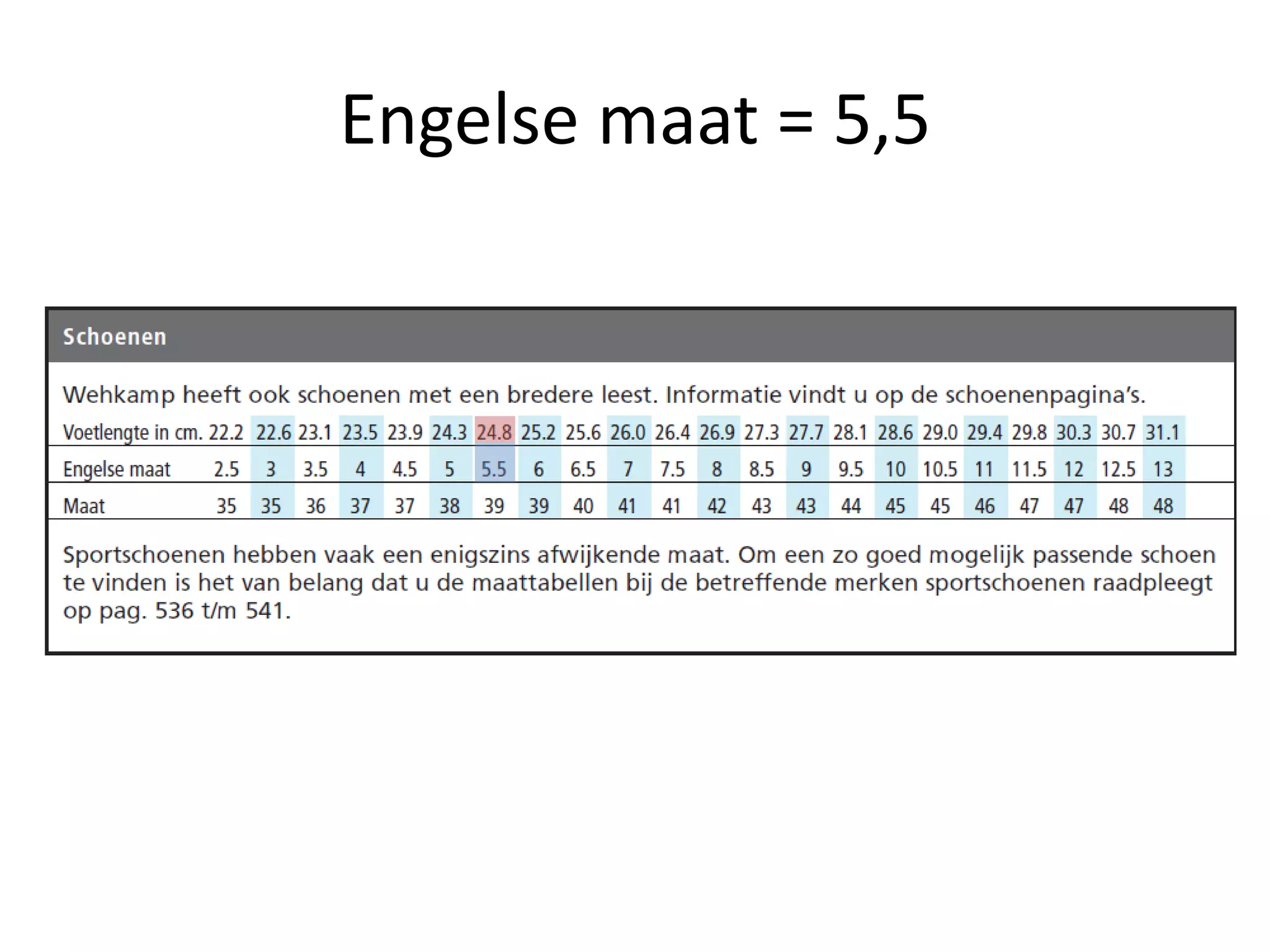 Engelse maat = 5,5

Schoenen

Wehkamp heeft ook schoenen met een bredere leest. Informatie vindt u op de schoenenpagina's.

| Voetlengte in cm. | 22.2 | 22.6 | 23.1 | 23.5 | 23.9 | 24.3 | 24.8 | 25.2 | 25.6 | 26.0 | 26.4 | 26.9 | 27.3 | 27.7 | 28.1 | 28.6 | 29.0 | 29.4 | 29.8 | 30.3 | 30.7 | 31.1 |
|---|---|---|---|---|---|---|---|---|---|---|---|---|---|---|---|---|---|---|---|---|---|---|
| Engelse maat | 2.5 | 3 | 3.5 | 4 | 4.5 | 5 | 5.5 | 6 | 6.5 | 7 | 7.5 | 8 | 8.5 | 9 | 9.5 | 10 | 10.5 | 11 | 11.5 | 12 | 12.5 | 13 |
| Maat | 35 | 35 | 36 | 37 | 37 | 38 | 39 | 39 | 40 | 41 | 41 | 42 | 43 | 43 | 44 | 45 | 45 | 46 | 47 | 47 | 48 | 48 |

Sportschoenen hebben vaak een enigszins afwijkende maat. Om een zo goed mogelijk passende schoen te vinden is het van belang dat u de maattabellen bij de betreffende merken sportschoenen raadpleegt op pag. 536 t/m 541.